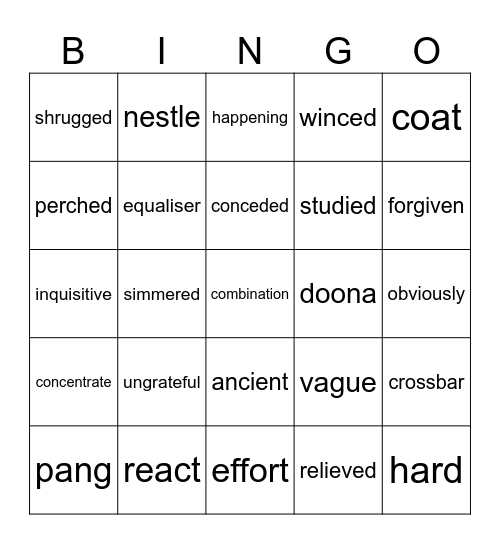 | B | I | N | G | O |
|---|---|---|---|---|
| shrugged | nestle | happening | winced | coat |
| perched | equaliser | conceded | studied | forgiven |
| inquisitive | simmered | combination | doona | obviously |
| concentrate | ungrateful | ancient | vague | crossbar |
| pang | react | effort | relieved | hard |